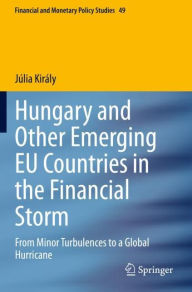 Financial and Monetary Policy Studies 49

Júlia Király

Hungary and Other Emerging EU Countries in the Financial Storm

From Minor Turbulences to a Global Hurricane

Springer